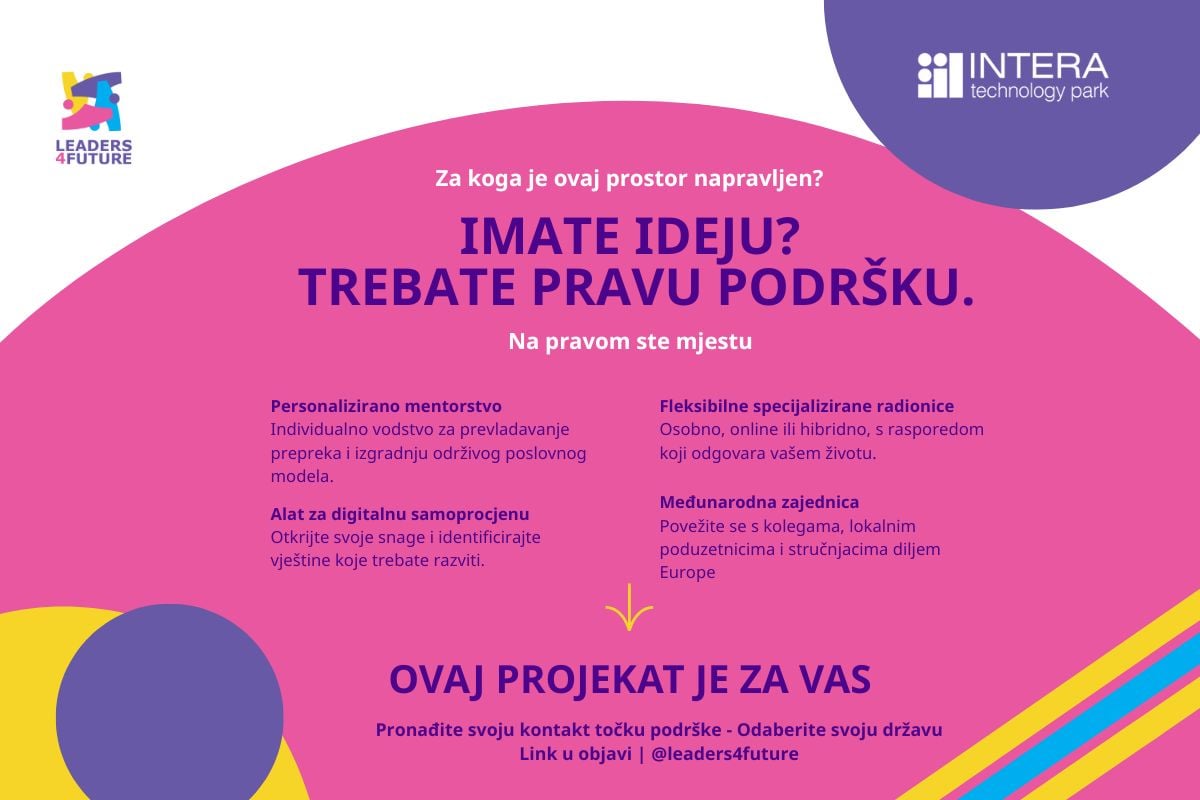 LEADERS 4FUTURE

INTERA technology park

Za koga je ovaj prostor napravljen?

IMATE IDEJU?
TREBATE PRAVU PODRŠKU.

Na pravom ste mjestu

Personalizirano mentorstvo
Individualno vodstvo za prevladavanje prepreka i izgradnju održivog poslovnog modela.

Alat za digitalnu samoprocjenu
Otkrijte svoje snage i identificirajte vještine koje trebate razviti.

Fleksibilne specijalizirane radionice
Osobno, online ili hibridno, s rasporedom koji odgovara vašem životu.

Međunarodna zajednica
Povežite se s kolegama, lokalnim poduzetnicima i stručnjacima diljem Europe

OVAJ PROJEKAT JE ZA VAS

Pronađite svoju kontakt točku podrške - Odaberite svoju državu
Link u objavi | @leaders4future